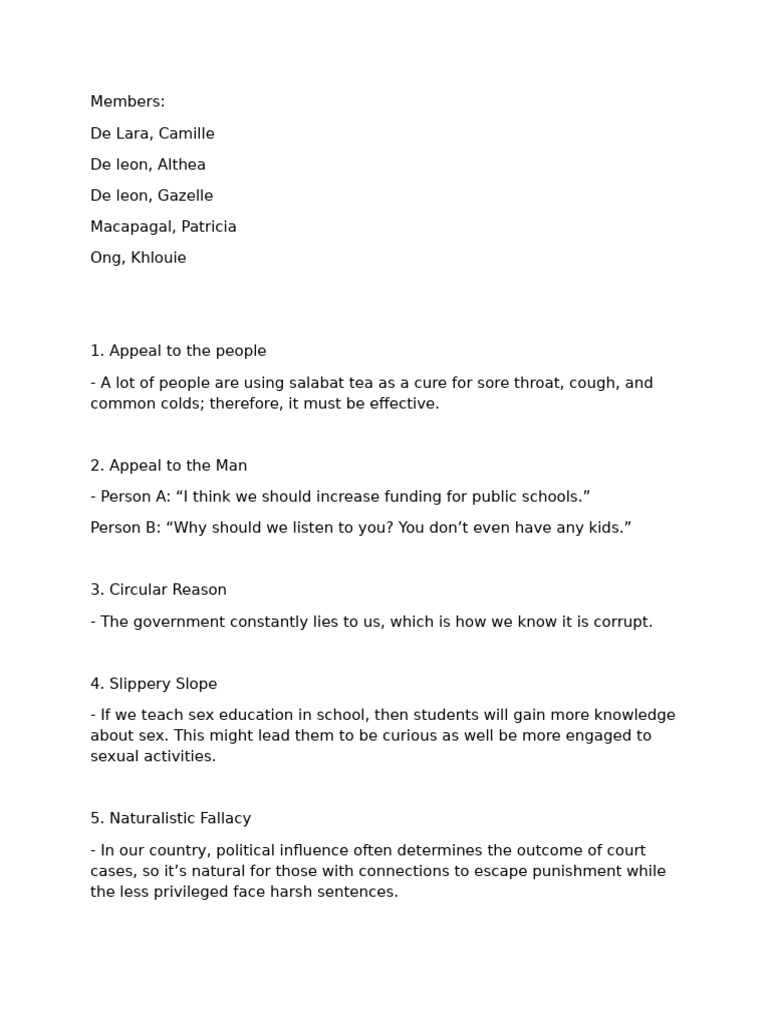 Members:

De Lara, Camille

De leon, Althea

De leon, Gazelle

Macapagal, Patricia

Ong, Khlouie

1. Appeal to the people

- A lot of people are using salabat tea as a cure for sore throat, cough, and common colds; therefore, it must be effective.

2. Appeal to the Man

- Person A: “I think we should increase funding for public schools.”

Person B: “Why should we listen to you? You don’t even have any kids.”

3. Circular Reason

- The government constantly lies to us, which is how we know it is corrupt.

4. Slippery Slope

- If we teach sex education in school, then students will gain more knowledge about sex. This might lead them to be curious as well be more engaged to sexual activities.

5. Naturalistic Fallacy

- In our country, political influence often determines the outcome of court cases, so it’s natural for those with connections to escape punishment while the less privileged face harsh sentences.